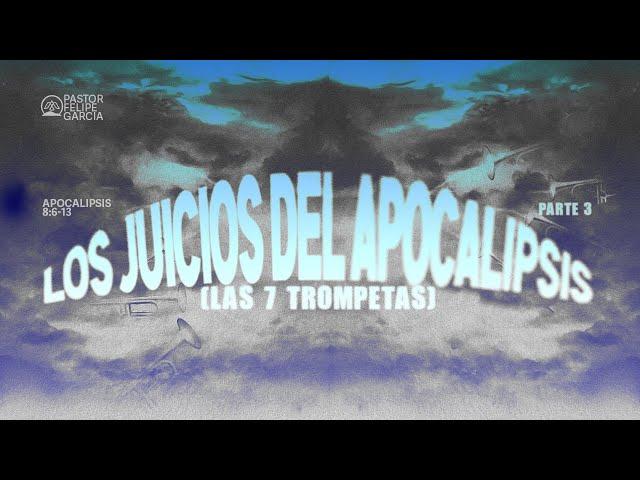 PASTOR FELIPE GARCIA

APOCALIPSIS 8:6-13

PARTE 3

LOS JUICIOS DEL APOCALIPSIS
(LAS 7 TROMPETAS)